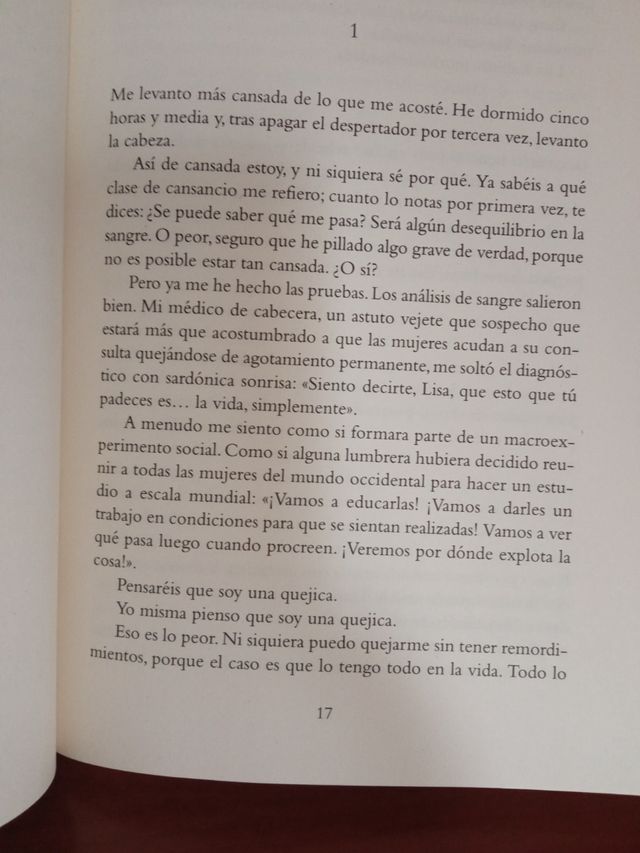 1

Me levanto más cansada de lo que me acosté. He dormido cinco horas y media y, tras apagar el despertador por tercera vez, levanto la cabeza.

Así de cansada estoy, y ni siquiera sé por qué. Ya sabéis a qué clase de cansancio me refiero; cuanto lo notas por primera vez, te dices: ¿Se puede saber qué me pasa? Será algún desequilibrio en la sangre. O peor, seguro que he pillado algo grave de verdad, porque no es posible estar tan cansada. ¿O sí?

Pero ya me he hecho las pruebas. Los análisis de sangre salieron bien. Mi médico de cabecera, un astuto vejete que sospecho que estará más que acostumbrado a que las mujeres acudan a su consulta quejándose de agotamiento permanente, me soltó el diagnóstico con sardónica sonrisa: «Siento decirte, Lisa, que esto que tú padeces es… la vida, simplemente».

A menudo me siento como si formara parte de un macroexperimento social. Como si alguna lumbrera hubiera decidido reunir a todas las mujeres del mundo occidental para hacer un estudio a escala mundial: «¡Vamos a educarlas! ¡Vamos a darles un trabajo en condiciones para que se sientan realizadas! Vamos a ver qué pasa luego cuando procreen. ¡Veremos por dónde explota la cosa!».

Pensaréis que soy una quejica.

Yo misma pienso que soy una quejica.

Eso es lo peor. Ni siquiera puedo quejarme sin tener remordimientos, porque el caso es que lo tengo todo en la vida. Todo lo

17